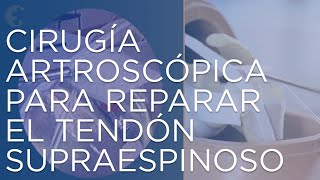 CIRUGÍA ARTROSCÓPICA PARA REPARAR EL TENDÓN SUPRAESPINOSO